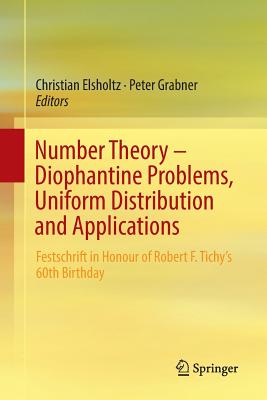 Christian Elsholtz · Peter Grabner
Editors

Number Theory – Diophantine Problems, Uniform Distribution and Applications

Festschrift in Honour of Robert F. Tichy's 60th Birthday

Springer